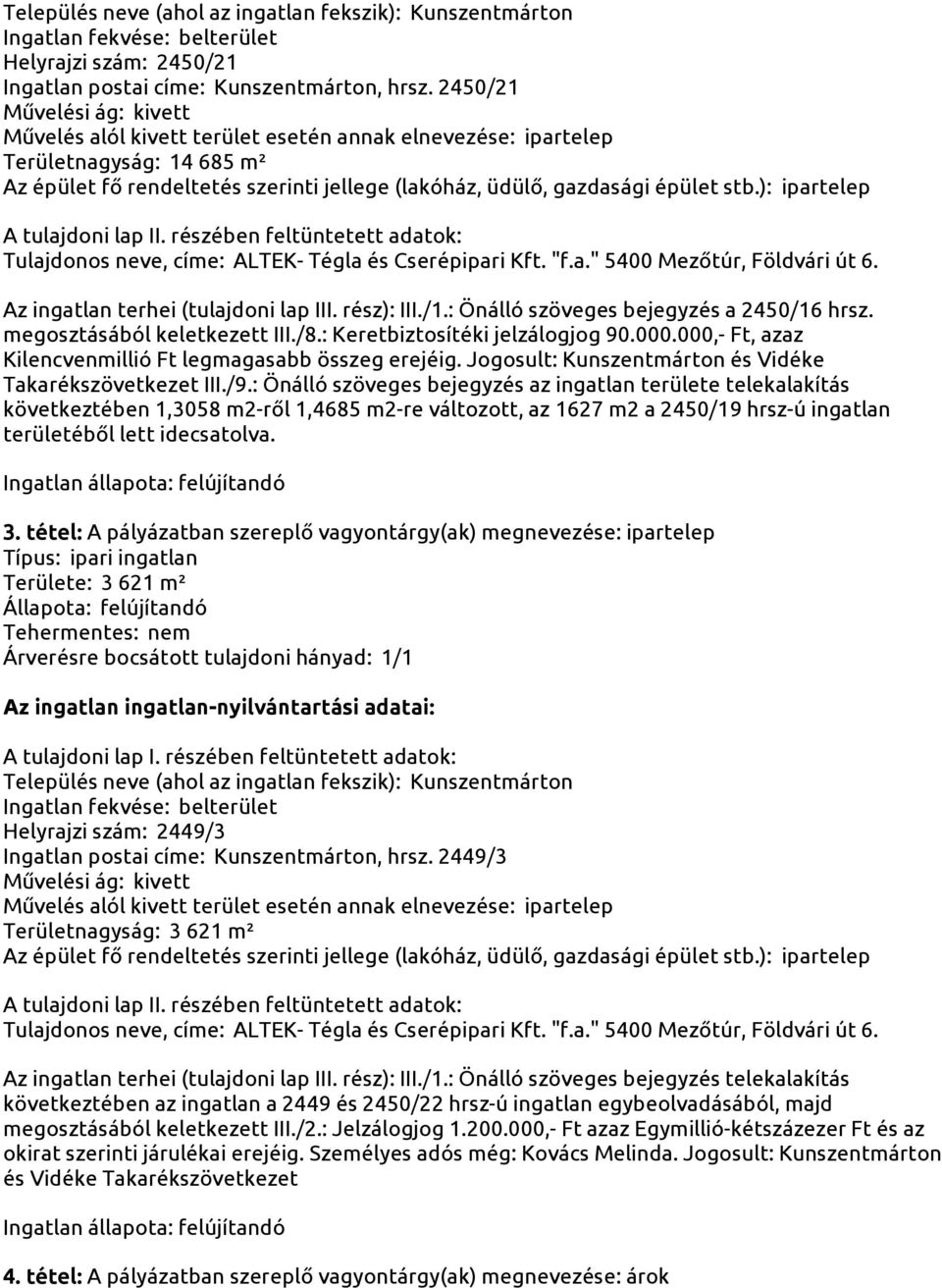 Település neve (ahol az ingatlan fekszik): Kunszentmárton
Ingatlan fekvése: belterület
Helyrajzi szám: 2450/21
Ingatlan postai címe: Kunszentmárton, hrsz. 2450/21
Művelési ág: kivett
Művelés alól kivett terület esetén annak elnevezése: ipartelep
Területnagyság: 14 685 m²
Az épület fő rendeltetés szerinti jellege (lakóház, üdülő, gazdasági épület stb.): ipartelep

A tulajdoni lap II. részében feltüntetett adatok:
Tulajdonos neve, címe: ALTEK- Tégla és Cserépipari Kft. "f.a." 5400 Mezőtúr, Földvári út 6.

Az ingatlan terhei (tulajdoni lap III. rész): III./1.: Önálló szöveges bejegyzés a 2450/16 hrsz. megosztásából keletkezett III./8.: Keretbiztosítéki jelzálogjog 90.000.000,- Ft, azaz Kilencvenmillió Ft legmagasabb összeg erejéig. Jogosult: Kunszentmárton és Vidéke Takarékszövetkezet III./9.: Önálló szöveges bejegyzés az ingatlan területe telekalakítás következtében 1,3058 m2-ről 1,4685 m2-re változott, az 1627 m2 a 2450/19 hrsz-ú ingatlan területéből lett idecsatolva.

Ingatlan állapota: felújítandó

3. tétel: A pályázatban szereplő vagyontárgy(ak) megnevezése: ipartelep
Típus: ipari ingatlan
Területe: 3 621 m²
Állapota: felújítandó
Tehermentes: nem
Árverésre bocsátott tulajdoni hányad: 1/1

Az ingatlan ingatlan-nyilvántartási adatai:

A tulajdoni lap I. részében feltüntetett adatok:
Település neve (ahol az ingatlan fekszik): Kunszentmárton
Ingatlan fekvése: belterület
Helyrajzi szám: 2449/3
Ingatlan postai címe: Kunszentmárton, hrsz. 2449/3
Művelési ág: kivett
Művelés alól kivett terület esetén annak elnevezése: ipartelep
Területnagyság: 3 621 m²
Az épület fő rendeltetés szerinti jellege (lakóház, üdülő, gazdasági épület stb.): ipartelep

A tulajdoni lap II. részében feltüntetett adatok:
Tulajdonos neve, címe: ALTEK- Tégla és Cserépipari Kft. "f.a." 5400 Mezőtúr, Földvári út 6.

Az ingatlan terhei (tulajdoni lap III. rész): III./1.: Önálló szöveges bejegyzés telekalakítás következtében az ingatlan a 2449 és 2450/22 hrsz-ú ingatlan egybeolvadásából, majd megosztásából keletkezett III./2.: Jelzálogjog 1.200.000,- Ft azaz Egymillió-kétszázezer Ft és az okirat szerinti járulékai erejéig. Személyes adós még: Kovács Melinda. Jogosult: Kunszentmárton és Vidéke Takarékszövetkezet

Ingatlan állapota: felújítandó

4. tétel: A pályázatban szereplő vagyontárgy(ak) megnevezése: árok